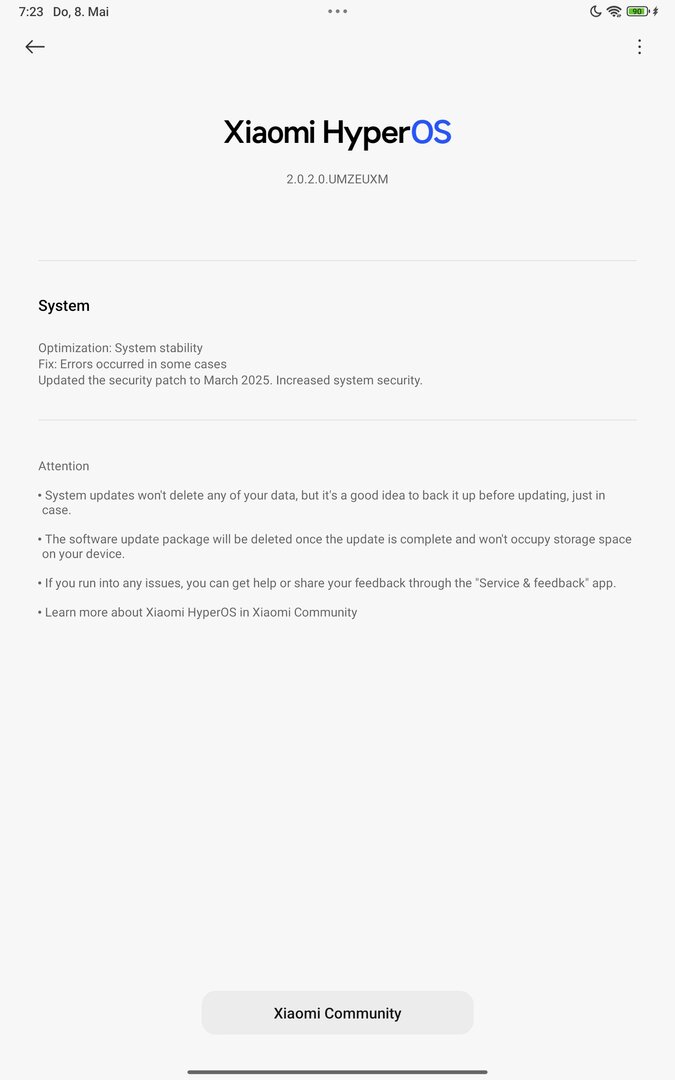 7:23 Do, 8. Mai

90

Xiaomi HyperOS

2.0.2.0.UMZEUXM

System

Optimization: System stability
Fix: Errors occurred in some cases
Updated the security patch to March 2025. Increased system security.

Attention

• System updates won't delete any of your data, but it's a good idea to back it up before updating, just in case.

• The software update package will be deleted once the update is complete and won't occupy storage space on your device.

• If you run into any issues, you can get help or share your feedback through the "Service & feedback" app.

• Learn more about Xiaomi HyperOS in Xiaomi Community

Xiaomi Community